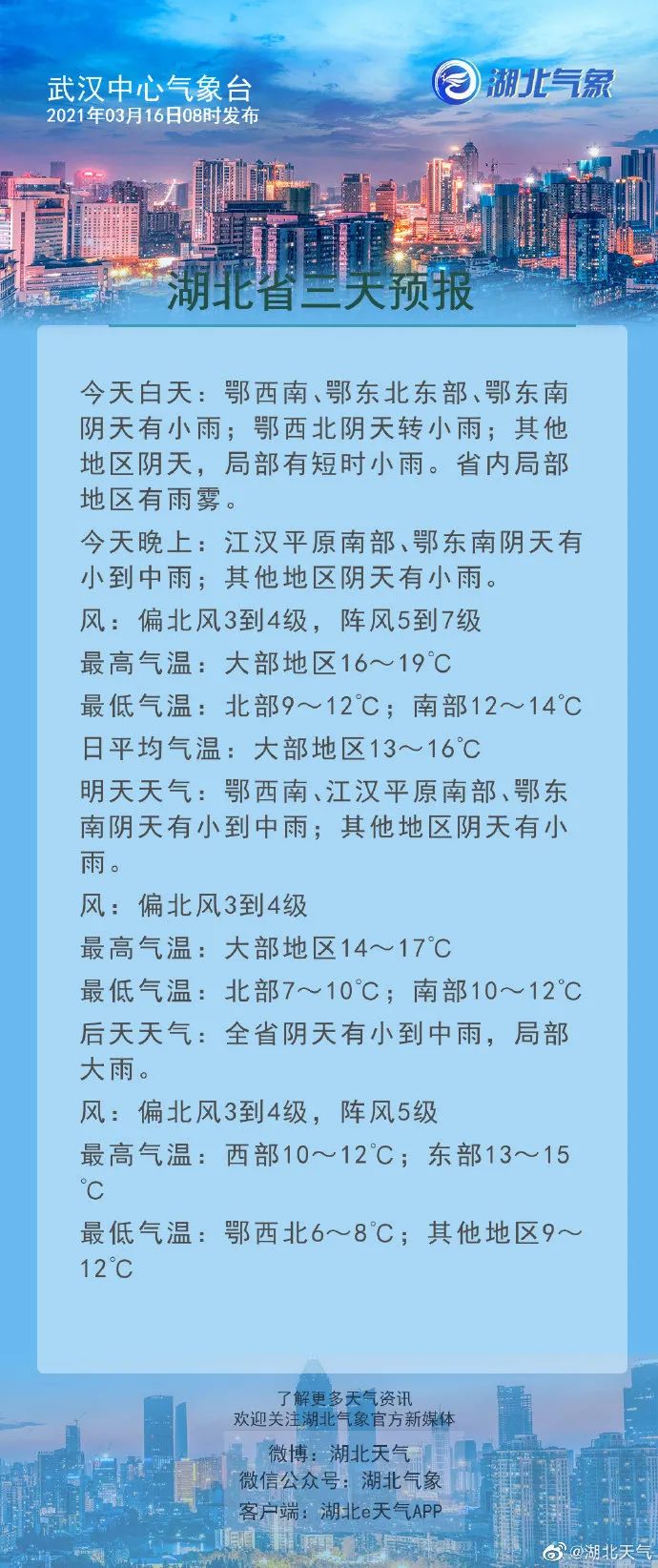 武汉中心气象台
2021年03月16日08时发布

湖北气象

湖北省三天预报

今天白天：鄂西南、鄂东北东部、鄂东南阴天有小雨；鄂西北阴天转小雨；其他地区阴天，局部有短时小雨。省内局部地区有雨雾。

今天晚上：江汉平原南部、鄂东南阴天有小到中雨；其他地区阴天有小雨。

风：偏北风3到4级，阵风5到7级

最高气温：大部地区16～19℃

最低气温：北部9～12℃；南部12～14℃

日平均气温：大部地区13～16℃

明天天气：鄂西南、江汉平原南部、鄂东南阴天有小到中雨；其他地区阴天有小雨。

风：偏北风3到4级

最高气温：大部地区14～17℃

最低气温：北部7～10℃；南部10～12℃

后天天气：全省阴天有小到中雨，局部大雨。

风：偏北风3到4级，阵风5级

最高气温：西部10～12℃；东部13～15℃

最低气温：鄂西北6～8℃；其他地区9～12℃

了解更多天气资讯
欢迎关注湖北气象官方新媒体

微博：湖北天气
微信公众号：湖北气象
客户端：湖北e天气APP

@湖北天气